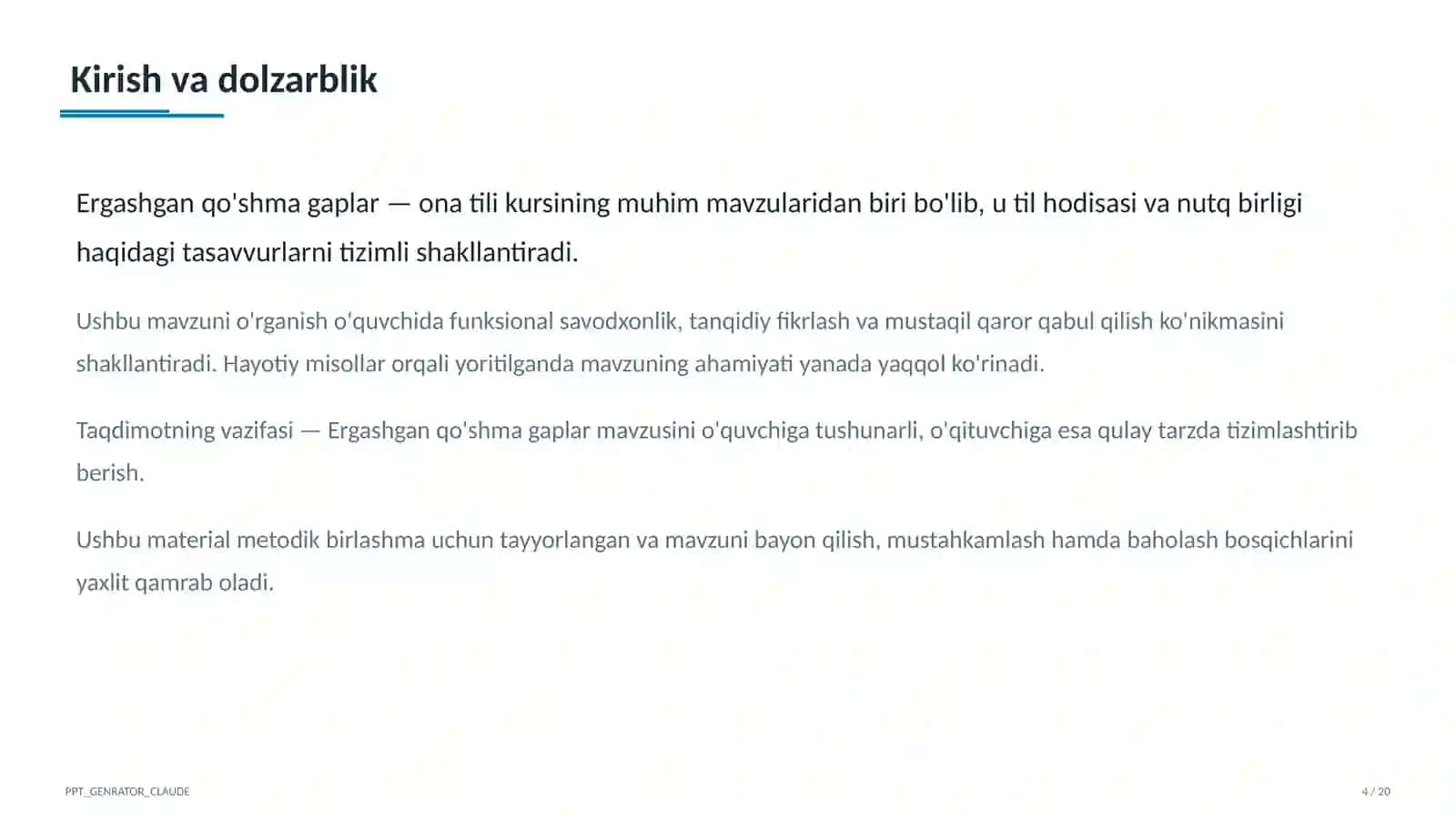 Kirish va dolzarblik

Ergashgan qo'shma gaplar — ona tili kursining muhim mavzularidan biri bo'lib, u til hodisasi va nutq birligi haqidagi tasavvurlarni tizimli shakllantiradi.

Ushbu mavzuni o'rganish o'quvchida funksional savodxonlik, tanqidiy fikrlash va mustaqil qaror qabul qilish ko'nikmasini shakllantiradi. Hayotiy misollar orqali yoritilganda mavzuning ahamiyati yanada yaqqol ko'rinadi.

Taqdimotning vazifasi — Ergashgan qo'shma gaplar mavzusini o'quvchiga tushunarli, o'qituvchiga esa qulay tarzda tizimlashtirib berish.

Ushbu material metodik birlashma uchun tayyorlangan va mavzuni bayon qilish, mustahkamlash hamda baholash bosqichlarini yaxlit qamrab oladi.

PPT_GENRATOR_CLAUDE

4 / 20